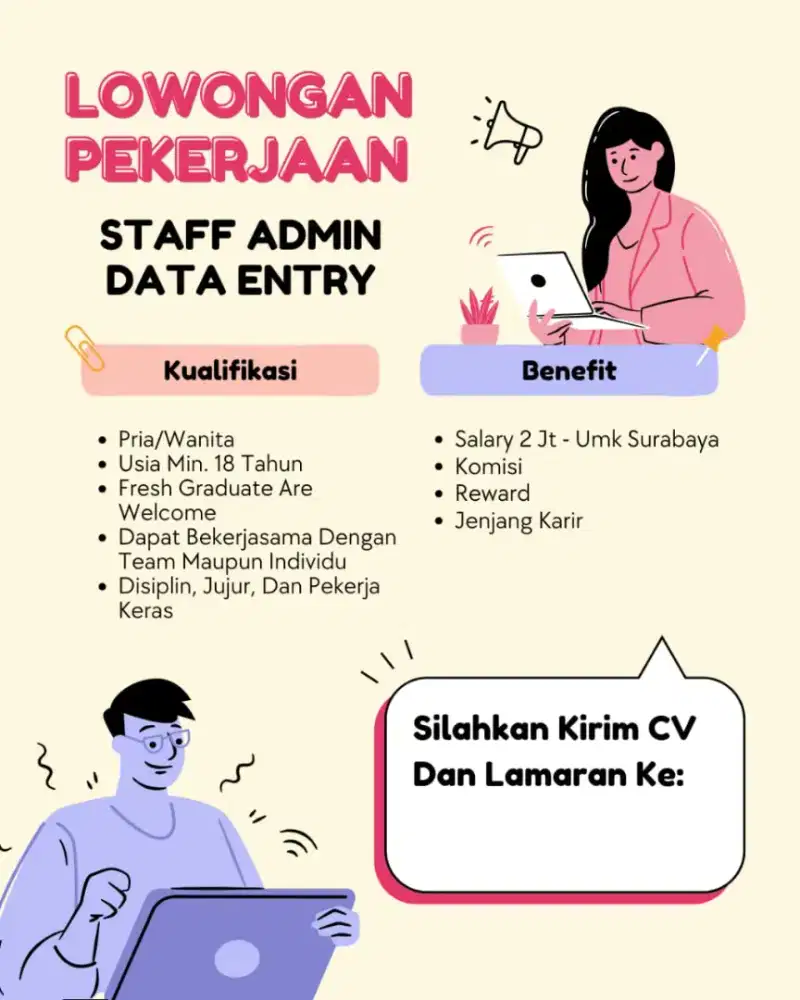 LOWONGAN PEKERJAAN

STAFF ADMIN DATA ENTRY

Kualifikasi

- Pria/Wanita
- Usia Min. 18 Tahun
- Fresh Graduate Are Welcome
- Dapat Bekerjasama Dengan Team Maupun Individu
- Disiplin, Jujur, Dan Pekerja Keras

Benefit

- Salary 2 Jt - Umk Surabaya
- Komisi
- Reward
- Jenjang Karir

Silahkan Kirim CV Dan Lamaran Ke: